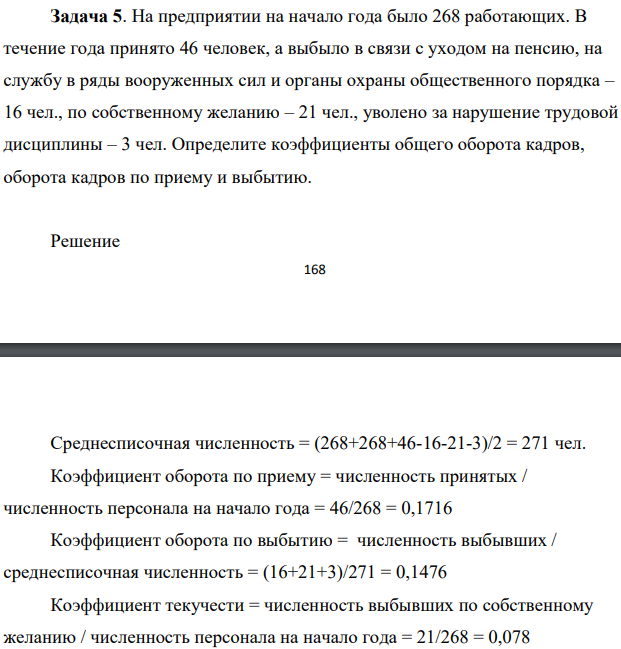 Задача 5. На предприятии на начало года было 268 работающих. В течение года принято 46 человек, а выбыло в связи с уходом на пенсию, на службу в ряды вооруженных сил и органы охраны общественного порядка – 16 чел., по собственному желанию – 21 чел., уволено за нарушение трудовой дисциплины – 3 чел. Определите коэффициенты общего оборота кадров, оборота кадров по приему и выбытию.

Решение

168

Среднесписочная численность = (268+268+46-16-21-3)/2 = 271 чел.

Коэффициент оборота по приему = численность принятых / численность персонала на начало года = 46/268 = 0,1716

Коэффициент оборота по выбытию = численность выбывших / среднесписочная численность = (16+21+3)/271 = 0,1476

Коэффициент текучести = численность выбывших по собственному желанию / численность персонала на начало года = 21/268 = 0,078